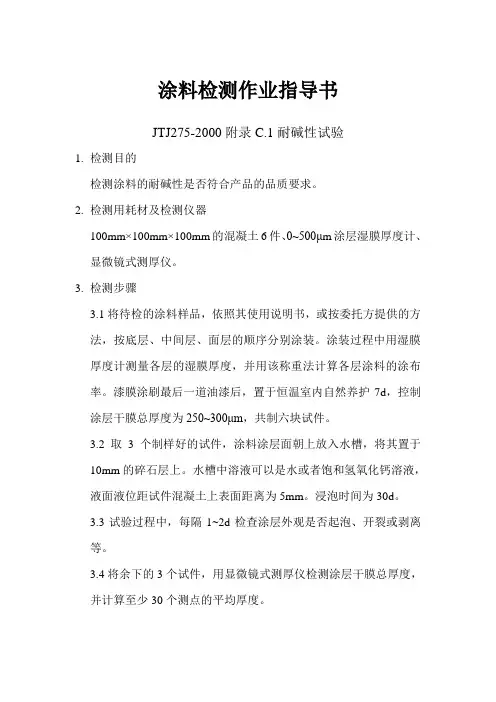 涂料检测作业指导书

JTJ275-2000 附录 C.1 耐碱性试验

1. 检测目的

检测涂料的耐碱性是否符合产品的品质要求。

2. 检测用耗材及检测仪器

100mm×100mm×100mm 的混凝土 6 件、0~500μm 涂层湿膜厚度计、显微镜式测厚仪。

3. 检测步骤

3.1 将待检的涂料样品，依照其使用说明书，或按委托方提供的方法，按底层、中间层、面层的顺序分别涂装。涂装过程中用湿膜厚度计测量各层的湿膜厚度，并用该称重法计算各层涂料的涂布率。漆膜涂刷最后一道油漆后，置于恒温室内自然养护 7d，控制涂层干膜总厚度为 250~300μm，共制六块试件。

3.2 取 3 个制样好的试件，涂料涂层面朝上放入水槽，将其置于 10mm 的碎石层上。水槽中溶液可以是水或者饱和氢氧化钙溶液，液面液位距试件混凝土上表面距离为 5mm。浸泡时间为 30d。

3.3 试验过程中，每隔 1~2d 检查涂层外观是否起泡、开裂或剥离等。

3.4 将余下的 3 个试件，用显微镜式测厚仪检测涂层干膜总厚度，并计算至少 30 个测点的平均厚度。